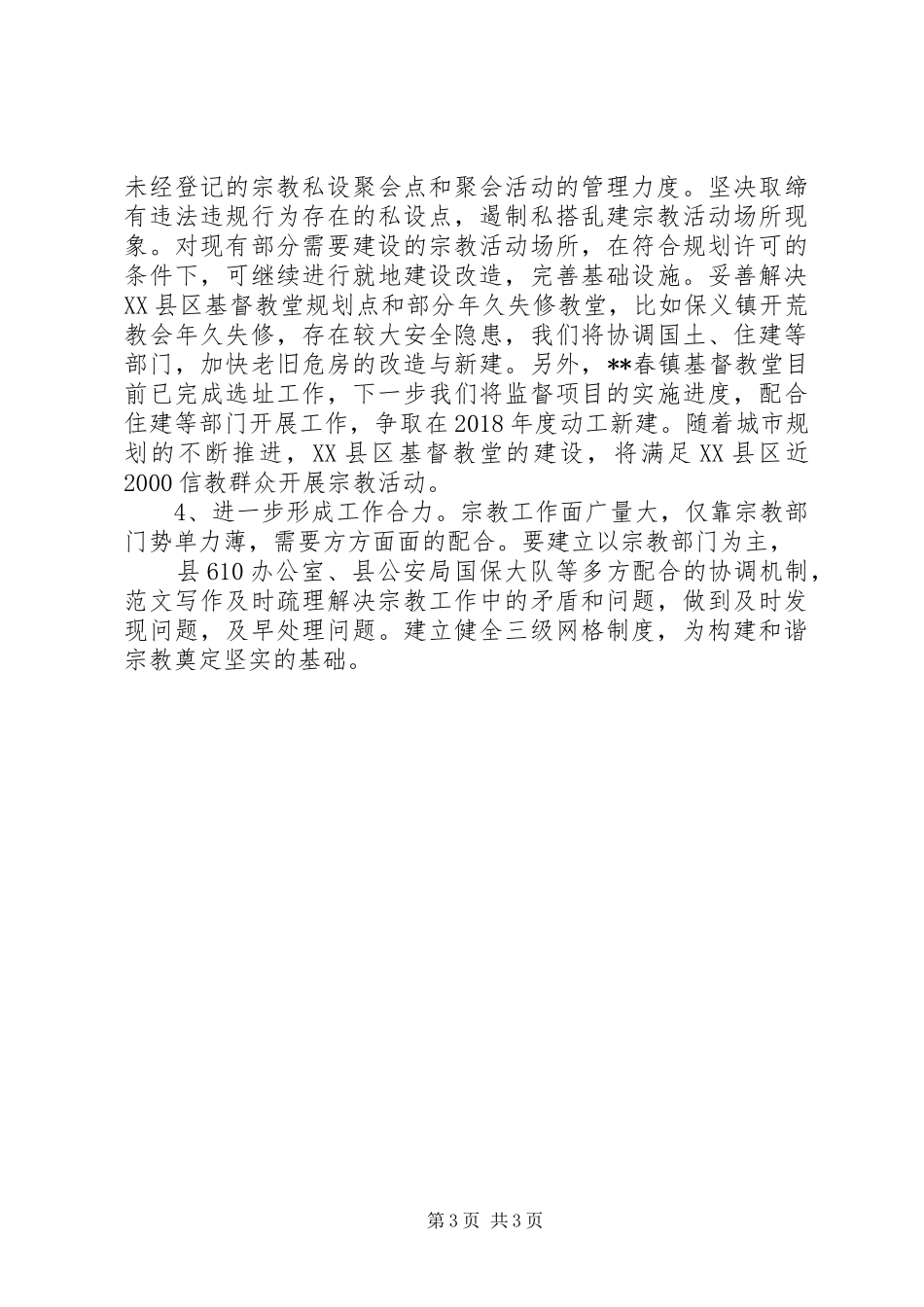 未经登记的宗教私设聚会点和聚会活动的管理力度。坚决取缔有违法违规行为存在的私设点，遏制私搭乱建宗教活动场所现象。对现有部分需要建设的宗教活动场所，在符合规划许可的条件下，可继续进行就地建设改造，完善基础设施。妥善解决XX县区基督教堂规划点和部分年久失修教堂，比如保义镇开荒教会年久失修，存在较大安全隐患，我们将协调国土、住建等部门，加快老旧危房的改造与新建。另外，**春镇基督教堂目前已完成选址工作，下一步我们将监督项目的实施进度，配合住建等部门开展工作，争取在2018年度动工新建。随着城市规划的不断推进，XX县区基督教堂的建设，将满足XX县区近2000信教群众开展宗教活动。

4、进一步形成工作合力。宗教工作面广量大，仅靠宗教部门势单力薄，需要方方面面的配合。要建立以宗教部门为主，

县610办公室、县公安局国保大队等多方配合的协调机制，范文写作及时疏理解决宗教工作中的矛盾和问题，做到及时发现问题，及早处理问题。建立健全三级网格制度，为构建和谐宗教奠定坚实的基础。

第3页 共3页